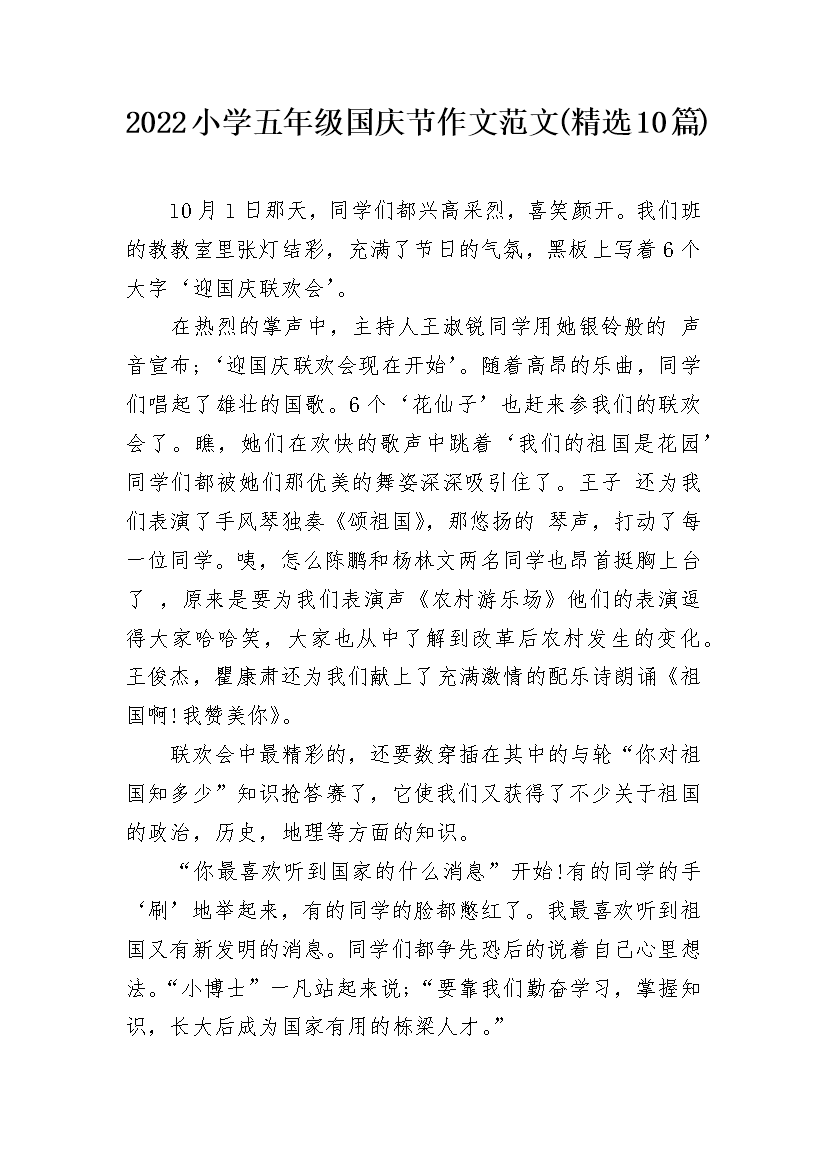 2022小学五年级国庆节作文范文(精选10篇)

10月1日那天，同学们都兴高采烈，喜笑颜开。我们班的教教室里张灯结彩，充满了节日的气氛，黑板上写着6个大字‘迎国庆联欢会’。

在热烈的掌声中，主持人王淑锐同学用她银铃般的 声音宣布；‘迎国庆联欢会现在开始’。随着高昂的乐曲，同学们唱起了雄壮的国歌。6个‘花仙子’也赶来参我们的联欢会了。瞧，她们在欢快的歌声中跳着‘我们的祖国是花园’同学们都被她们那优美的舞姿深深吸引住了。王子 还为我们表演了手风琴独奏《颂祖国》，那悠扬的 琴声，打动了每一位同学。咦，怎么陈鹏和杨林文两名同学也昂首挺胸上台了 ，原来是要为我们表演声《农村游乐场》他们的表演逗得大家哈哈笑，大家也从中了解到改革后农村发生的变化。王俊杰，瞿康肃还为我们献上了充满激情的配乐诗朗诵《祖国啊!我赞美你》。

联欢会中最精彩的，还要数穿插在其中的与轮“你对祖国知多少”知识抢答赛了，它使我们又获得了不少关于祖国的政治，历史，地理等方面的知识。

“你最喜欢听到国家的什么消息”开始!有的同学的手‘刷’地举起来，有的同学的脸都憋红了。我最喜欢听到祖国又有新发明的消息。同学们都争先恐后的说着自己心里想法。“小博士”一凡站起来说；“要靠我们勤奋学习，掌握知识，长大后成为国家有用的栋梁人才。”